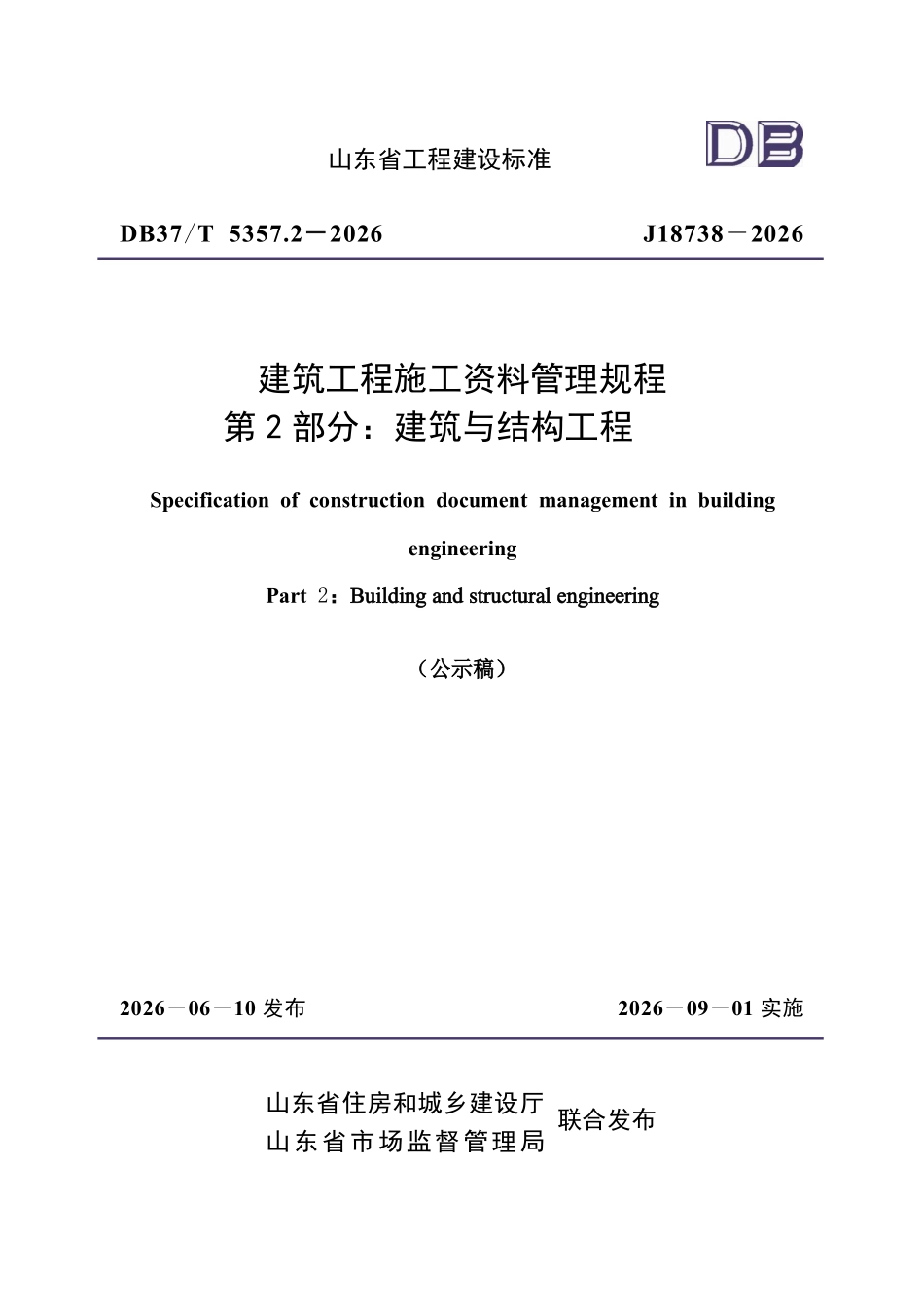 山东省工程建设标准

DB

DB37/T 5357.2－2026

J18738－2026

建筑工程施工资料管理规程
第2部分：建筑与结构工程

Specification of construction document management in building engineering

Part 2：Building and structural engineering

（公示稿）

2026－06－10发布

2026－09－01实施

山东省住房和城乡建设厅
山东省市场监督管理局

联合发布